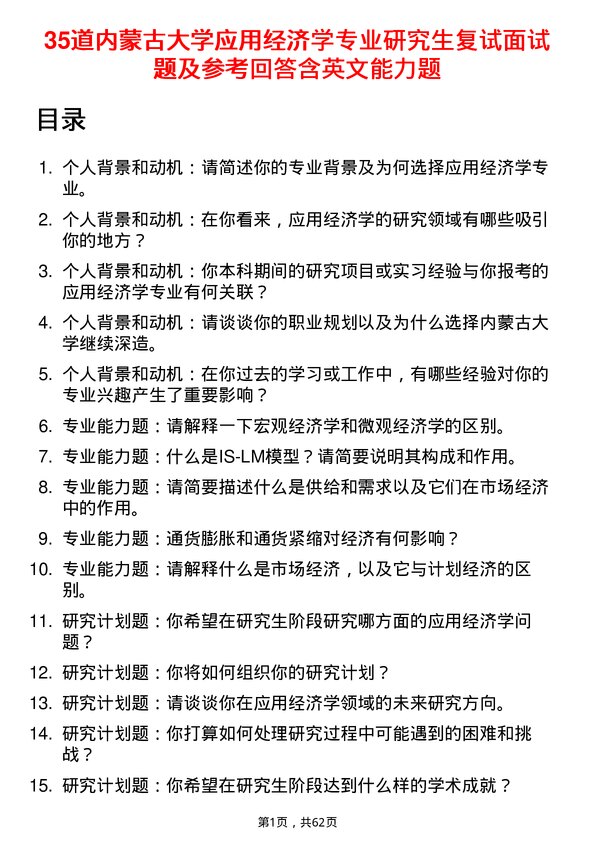 35道内蒙古大学应用经济学专业研究生复试面试题及参考回答含英文能力题

目录

1. 个人背景和动机：请简述你的专业背景及为何选择应用经济学专业。
2. 个人背景和动机：在你看来，应用经济学的研究领域有哪些吸引你的地方？
3. 个人背景和动机：你本科期间的研究项目或实习经验与你报考的应用经济学专业有何关联？
4. 个人背景和动机：请谈谈你的职业规划以及为什么选择内蒙古大学继续深造。
5. 个人背景和动机：在你过去的学习或工作中，有哪些经验对你的专业兴趣产生了重要影响？
6. 专业能力题：请解释一下宏观经济学和微观经济学的区别。
7. 专业能力题：什么是IS-LM模型？请简要说明其构成和作用。
8. 专业能力题：请简要描述什么是供给和需求以及它们在市场经济中的作用。
9. 专业能力题：通货膨胀和通货紧缩对经济有何影响？
10. 专业能力题：请解释什么是市场经济，以及它与计划经济的区别。
11. 研究计划题：你希望在研究生阶段研究哪方面的应用经济学问题？
12. 研究计划题：你将如何组织你的研究计划？
13. 研究计划题：请谈谈你在应用经济学领域的未来研究方向。
14. 研究计划题：你打算如何处理研究过程中可能遇到的困难和挑战？
15. 研究计划题：你希望在研究生阶段达到什么样的学术成就？

第1页，共62页